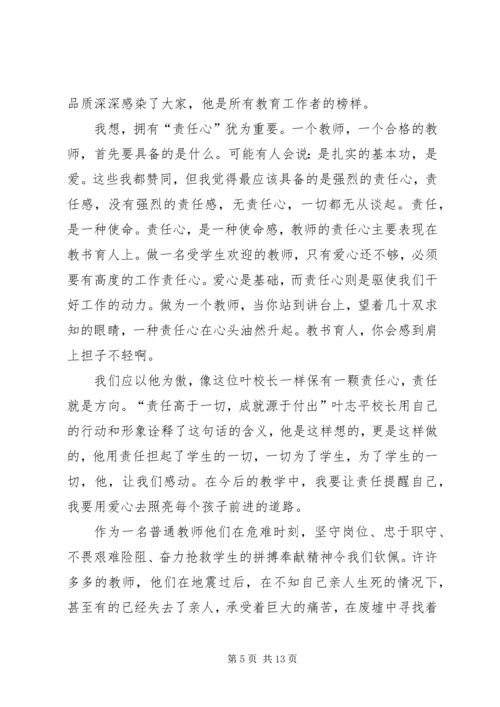 品质深深感染了大家，他是所有教育工作者的榜样。

我想，拥有“责任心”犹为重要。一个教师，一个合格的教师，首先要具备的是什么。可能有人会说：是扎实的基本功，是爱。这些我都赞同，但我觉得最应该具备的是强烈的责任心，责任感，没有强烈的责任感，无责任心，一切都无从谈起。责任，是一种使命。责任心，是一种使命感，教师的责任心主要表现在教书育人上。做一名受学生欢迎的教师，只有爱心还不够，必须要有高度的工作责任心。爱心是基础，而责任心则是驱使我们干好工作的动力。做为一个教师，当你站到讲台上，望着几十双求知的眼睛，一种责任心在心头油然升起。教书育人，你会感到肩上担子不轻啊。

我们应以他为傲，像这位叶校长一样保有一颗责任心，责任就是方向。“责任高于一切，成就源于付出”叶志平校长用自己的行动和形象诠释了这句话的含义，他是这样想的，更是这样做的，他用责任担起了学生的一切，一切为了学生，为了学生的一切，他，让我们感动。在今后的教学中，我要让责任提醒自己，我要用爱心去照亮每个孩子前进的道路。

作为一名普通教师他们在危难时刻，坚守岗位、忠于职守、不畏艰难险阻、奋力抢救学生的拼搏奉献精神令我们钦佩。许许多多的教师，他们在地震过后，在不知自己亲人生死的情况下，甚至有的已经失去了亲人，承受着巨大的痛苦，在废墟中寻找着

第 5 页 共 13 页